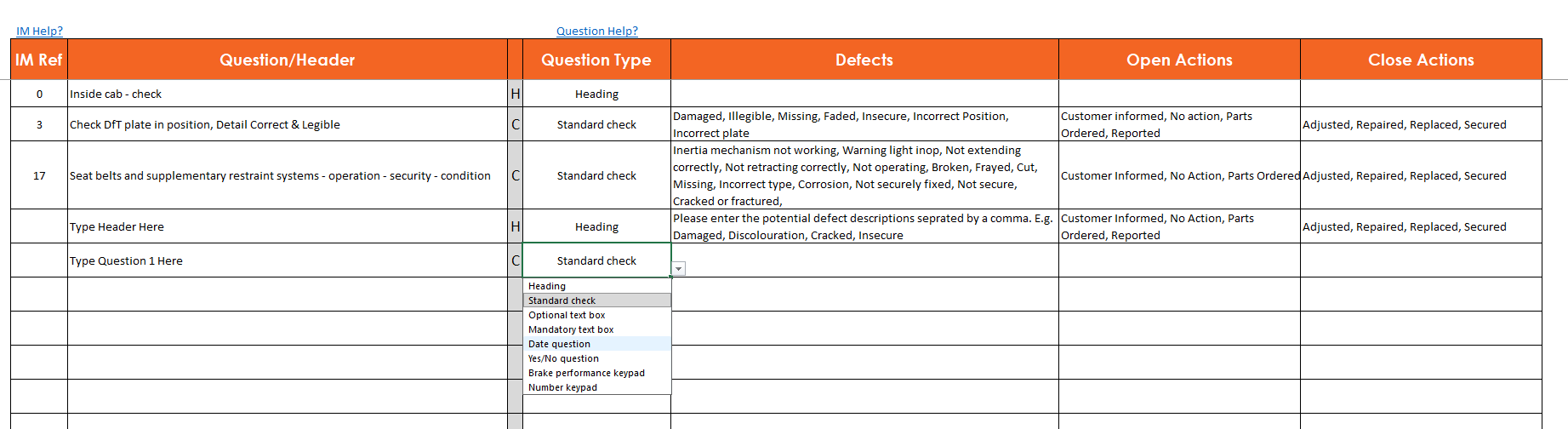 IM Help?

Question Help?

| IM Ref | Question/Header | | Question Type | Defects | Open Actions | Close Actions |
|---|---|---|---|---|---|---|
| 0 | Inside cab - check | H | Heading | | | |
| 3 | Check DfT plate in position, Detail Correct & Legible | C | Standard check | Damaged, Illegible, Missing, Faded, Insecure, Incorrect Position, Incorrect plate | Customer informed, No action, Parts Ordered, Reported | Adjusted, Repaired, Replaced, Secured |
| 17 | Seat belts and supplementary restraint systems - operation - security - condition | C | Standard check | Inertia mechanism not working, Warning light inop, Not extending correctly, Not retracting correctly, Not operating, Broken, Frayed, Cut, Missing, Incorrect type, Corrosion, Not securely fixed, Not secure, Cracked or fractured, | Customer Informed, No Action, Parts Ordered | Adjusted, Repaired, Replaced, Secured |
| | Type Header Here | H | Heading | Please enter the potential defect descriptions seprated by a comma. E.g. Damaged, Discolouration, Cracked, Insecure | Customer Informed, No Action, Parts Ordered, Reported | Adjusted, Repaired, Replaced, Secured |
| | Type Question 1 Here | C | Standard check | | | |

Heading
Standard check
Optional text box
Mandatory text box
Date question
Yes/No question
Brake performance keypad
Number keypad